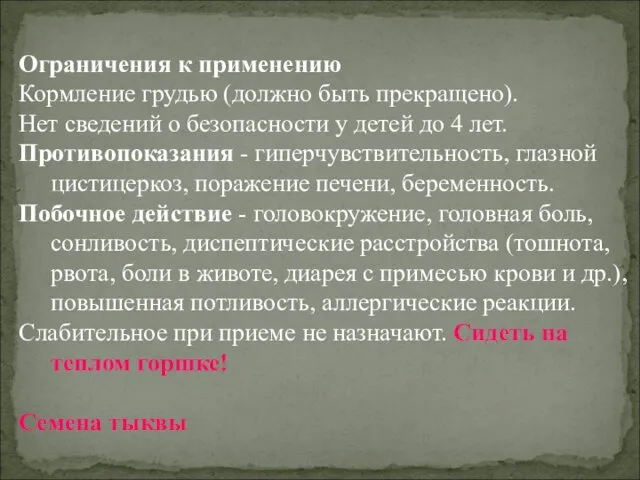 Ограничения к применению
Кормление грудью (должно быть прекращено).
Нет сведений о безопасности у детей до 4 лет.
Противопоказания - гиперчувствительность, глазной цистицеркоз, поражение печени, беременность.
Побочное действие - головокружение, головная боль, сонливость, диспептические расстройства (тошнота, рвота, боли в животе, диарея с примесью крови и др.), повышенная потливость, аллергические реакции.
Слабительное при приеме не назначают. Сидеть на теплом горшке!

Семена тыквы